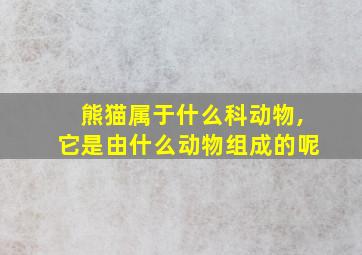 熊猫属于什么科动物，
它是由什么动物组成的呢